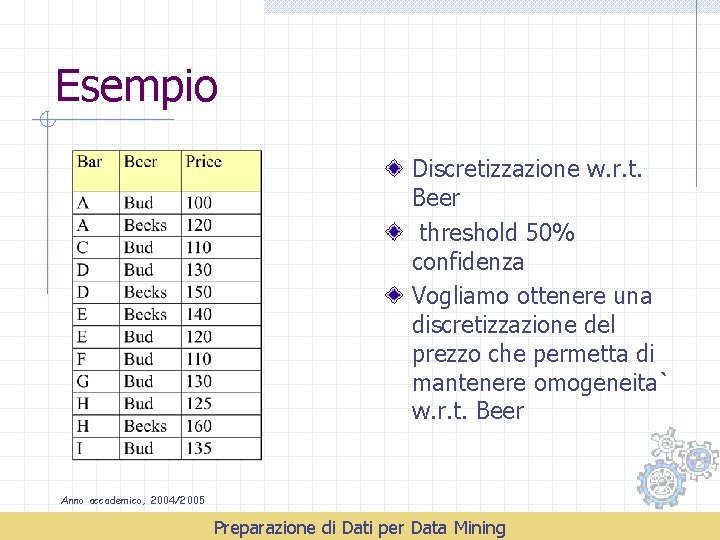 Esempio

| Bar | Beer | Price |
|---|---|---|
| A | Bud | 100 |
| A | Becks | 120 |
| C | Bud | 110 |
| D | Bud | 130 |
| D | Becks | 150 |
| E | Becks | 140 |
| E | Bud | 120 |
| F | Bud | 110 |
| G | Bud | 130 |
| H | Bud | 125 |
| H | Becks | 160 |
| I | Bud | 135 |

Discretizzazione w.r.t. Beer

threshold 50% confidenza

Vogliamo ottenere una discretizzazione del prezzo che permetta di mantenere omogeneita` w.r.t. Beer

Anno accademico, 2004/2005

Preparazione di Dati per Data Mining